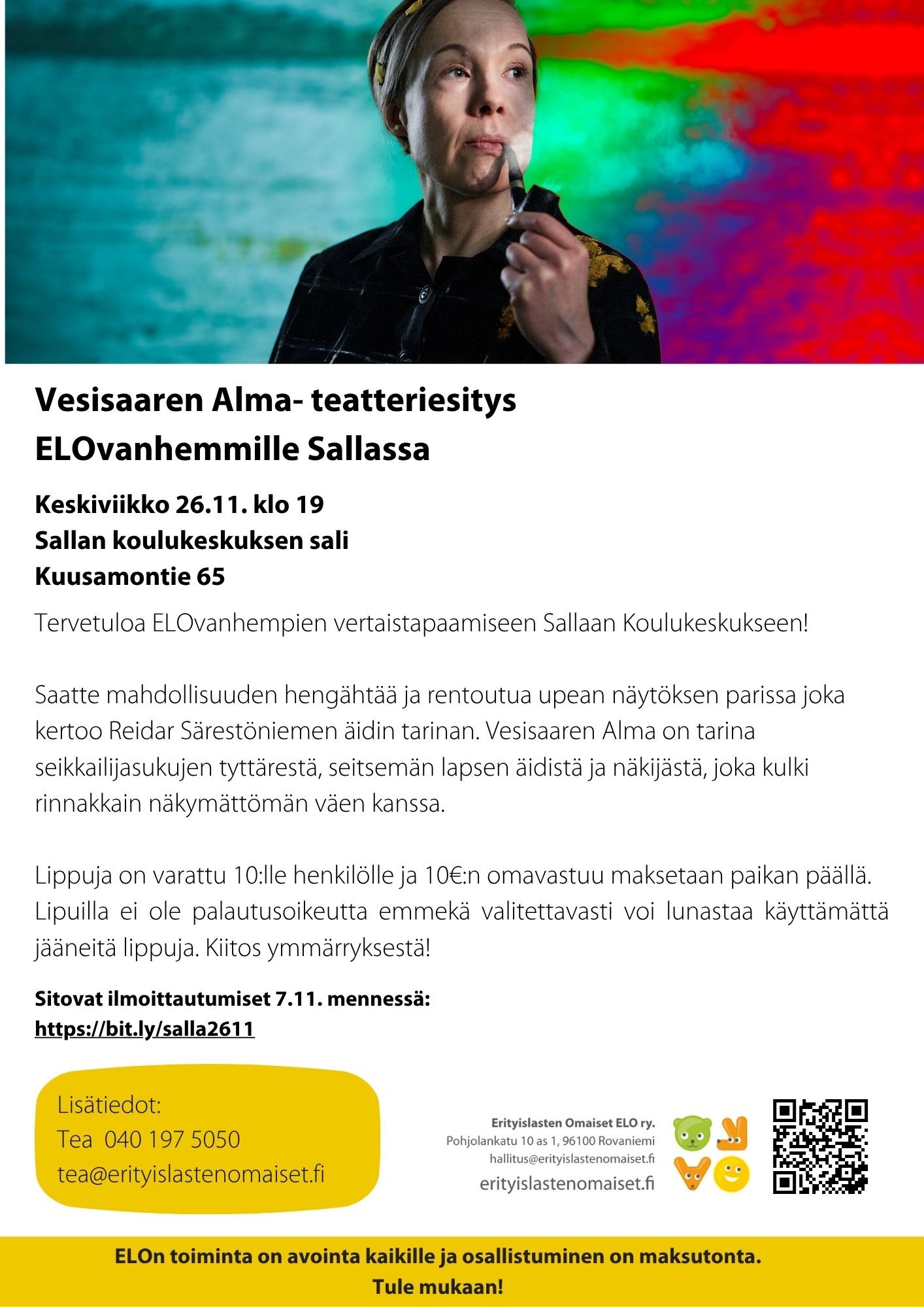 Vesisaaren Alma- teatteriesitys
ELOvanhemmille Sallassa

Keskiviikko 26.11. klo 19
Sallan koulukeskuksen sali
Kuusamontie 65

Tervetuloa ELOvanhempien vertaistapaamiseen Sallaan Koulukeskukseen!

Saatte mahdollisuuden hengähtää ja rentoutua upean näytöksen parissa joka kertoo Reidar Särestöniemen äidin tarinan. Vesisaaren Alma on tarina seikkailijasukujen tyttärestä, seitsemän lapsen äidistä ja näkijästä, joka kulki rinnakkain näkymättömän väen kanssa.

Lippuja on varattu 10:lle henkilölle ja 10€:n omavastuu maksetaan paikan päällä. Lipuilla ei ole palautusoikeutta emmekä valitettavasti voi lunastaa käyttämättä jääneitä lippuja. Kiitos ymmärryksestä!

Sitovat ilmoittautumiset 7.11. mennessä:
https://bit.ly/salla2611

Lisätiedot:
Tea 040 197 5050
tea@erityislastenomaiset.fi

Erityislasten Omaiset ELO ry.
Pohjolankatu 10 as 1, 96100 Rovaniemi
hallitus@erityislastenomaiset.fi
erityislastenomaiset.fi

ELOn toiminta on avointa kaikille ja osallistuminen on maksutonta.
Tule mukaan!